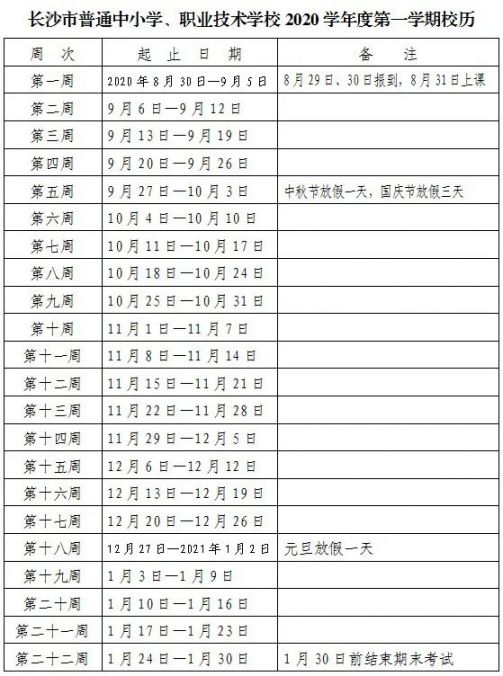 长沙市普通中小学、职业技术学校 2020 学年度第一学期校历

| 周 次 | 起 止 日 期 | 备 注 |
|---|---|---|
| 第一周 | 2020 年 8 月 30 日—9 月 5 日 | 8 月 29 日、30 日报到，8 月 31 日上课 |
| 第二周 | 9 月 6 日—9 月 12 日 | |
| 第三周 | 9 月 13 日—9 月 19 日 | |
| 第四周 | 9 月 20 日—9 月 26 日 | |
| 第五周 | 9 月 27 日—10 月 3 日 | 中秋节放假一天，国庆节放假三天 |
| 第六周 | 10 月 4 日—10 月 10 日 | |
| 第七周 | 10 月 11 日—10 月 17 日 | |
| 第八周 | 10 月 18 日—10 月 24 日 | |
| 第九周 | 10 月 25 日—10 月 31 日 | |
| 第十周 | 11 月 1 日—11 月 7 日 | |
| 第十一周 | 11 月 8 日—11 月 14 日 | |
| 第十二周 | 11 月 15 日—11 月 21 日 | |
| 第十三周 | 11 月 22 日—11 月 28 日 | |
| 第十四周 | 11 月 29 日—12 月 5 日 | |
| 第十五周 | 12 月 6 日—12 月 12 日 | |
| 第十六周 | 12 月 13 日—12 月 19 日 | |
| 第十七周 | 12 月 20 日—12 月 26 日 | |
| 第十八周 | 12 月 27 日—2021 年 1 月 2 日 | 元旦放假一天 |
| 第十九周 | 1 月 3 日—1 月 9 日 | |
| 第二十周 | 1 月 10 日—1 月 16 日 | |
| 第二十一周 | 1 月 17 日—1 月 23 日 | |
| 第二十二周 | 1 月 24 日—1 月 30 日 | 1 月 30 日前结束期末考试 |